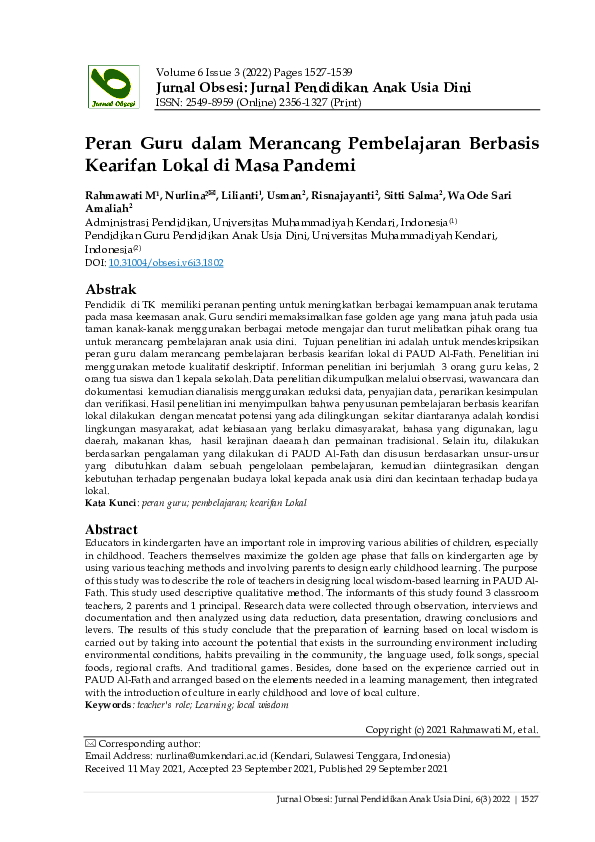 Jurnal Obsesi

Volume 6 Issue 3 (2022) Pages 1527-1539
Jurnal Obsesi: Jurnal Pendidikan Anak Usia Dini
ISSN: 2549-8959 (Online) 2356-1327 (Print)

Peran Guru dalam Merancang Pembelajaran Berbasis Kearifan Lokal di Masa Pandemi

Rahmawati M$^1$, Nurlina$^{2✉}$, Lilianti$^1$, Usman$^2$, Risnajayanti$^2$, Sitti Salma$^2$, Wa Ode Sari Amaliah$^2$
Administrasi Pendidikan, Universitas Muhammadiyah Kendari, Indonesia$^{(1)}$
Pendidikan Guru Pendidikan Anak Usia Dini, Universitas Muhammadiyah Kendari, Indonesia$^{(2)}$
DOI: 10.31004/obsesi.v6i3.1802

Abstrak
Pendidik di TK memiliki peranan penting untuk meningkatkan berbagai kemampuan anak terutama pada masa keemasan anak. Guru sendiri memaksimalkan fase golden age yang mana jatuh pada usia taman kanak-kanak menggunakan berbagai metode mengajar dan turut melibatkan pihak orang tua untuk merancang pembelajaran anak usia dini. Tujuan penelitian ini adalah untuk mendeskripsikan peran guru dalam merancang pembelajaran berbasis kearifan lokal di PAUD Al-Fath. Penelitian ini menggunakan metode kualitatif deskriptif. Informan penelitian ini berjumlah 3 orang guru kelas, 2 orang tua siswa dan 1 kepala sekolah. Data penelitian dikumpulkan melalui observasi, wawancara dan dokumentasi kemudian dianalisis menggunakan reduksi data, penyajian data, penarikan kesimpulan dan verifikasi. Hasil penelitian ini menyimpulkan bahwa penyusunan pembelajaran berbasis kearifan lokal dilakukan dengan mencatat potensi yang ada dilingkungan sekitar diantaranya adalah kondisi lingkungan masyarakat, adat kebiasaan yang berlaku dimasyarakat, bahasa yang digunakan, lagu daerah, makanan khas, hasil kerajinan daearah dan permainan tradisional. Selain itu, dilakukan berdasarkan pengalaman yang dilakukan di PAUD Al-Fath dan disusun berdasarkan unsur-unsur yang dibutuhkan dalam sebuah pengelolaan pembelajaran, kemudian diintegrasikan dengan kebutuhan terhadap pengenalan budaya lokal kepada anak usia dini dan kecintaan terhadap budaya lokal.
Kata Kunci: peran guru; pembelajaran; kearifan Lokal

Abstract
Educators in kindergarten have an important role in improving various abilities of children, especially in childhood. Teachers themselves maximize the golden age phase that falls on kindergarten age by using various teaching methods and involving parents to design early childhood learning. The purpose of this study was to describe the role of teachers in designing local wisdom-based learning in PAUD Al-Fath. This study used descriptive qualitative method. The informants of this study found 3 classroom teachers, 2 parents and 1 principal. Research data were collected through observation, interviews and documentation and then analyzed using data reduction, data presentation, drawing conclusions and levers. The results of this study conclude that the preparation of learning based on local wisdom is carried out by taking into account the potential that exists in the surrounding environment including environmental conditions, habits prevailing in the community, the language used, folk songs, special foods, regional crafts. And traditional games. Besides, done based on the experience carried out in PAUD Al-Fath and arranged based on the elements needed in a learning management, then integrated with the introduction of culture in early childhood and love of local culture.
Keywords: teacher's role; Learning; local wisdom

Copyright (c) 2021 Rahmawati M, et al.

✉ Corresponding author:
Email Address: nurlina@umkendari.ac.id (Kendari, Sulawesi Tenggara, Indonesia)
Received 11 May 2021, Accepted 23 September 2021, Published 29 September 2021

Jurnal Obsesi: Jurnal Pendidikan Anak Usia Dini, 6(3) 2022 | 1527